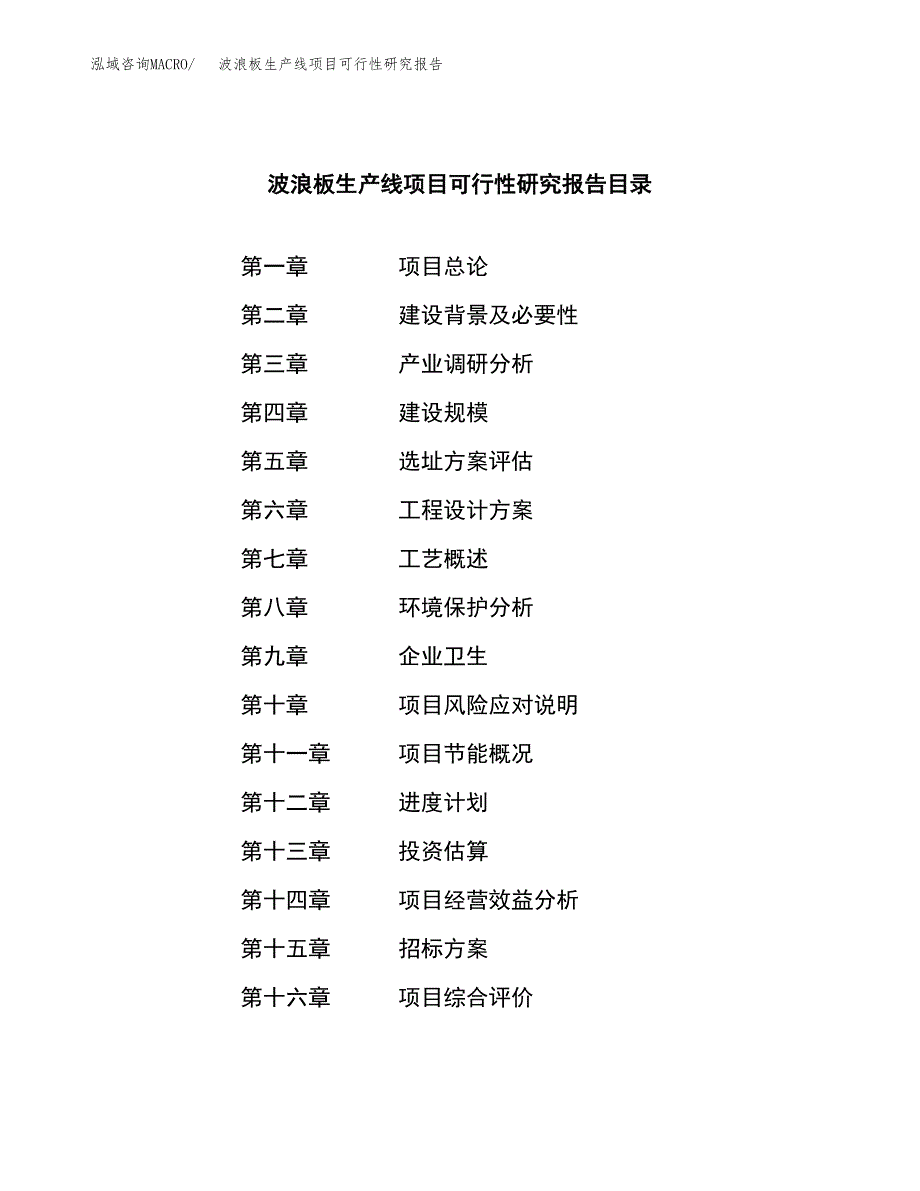 泓域咨询MACRO/ 波浪板生产线项目可行性研究报告

波浪板生产线项目可行性研究报告目录

第一章 项目总论

第二章 建设背景及必要性

第三章 产业调研分析

第四章 建设规模

第五章 选址方案评估

第六章 工程设计方案

第七章 工艺概述

第八章 环境保护分析

第九章 企业卫生

第十章 项目风险应对说明

第十一章 项目节能概况

第十二章 进度计划

第十三章 投资估算

第十四章 项目经营效益分析

第十五章 招标方案

第十六章 项目综合评价